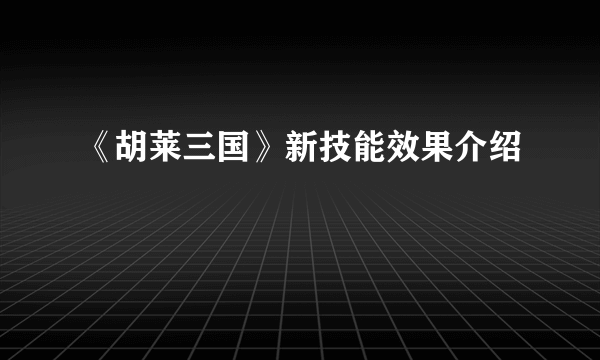 《胡莱三国》新技能效果介绍